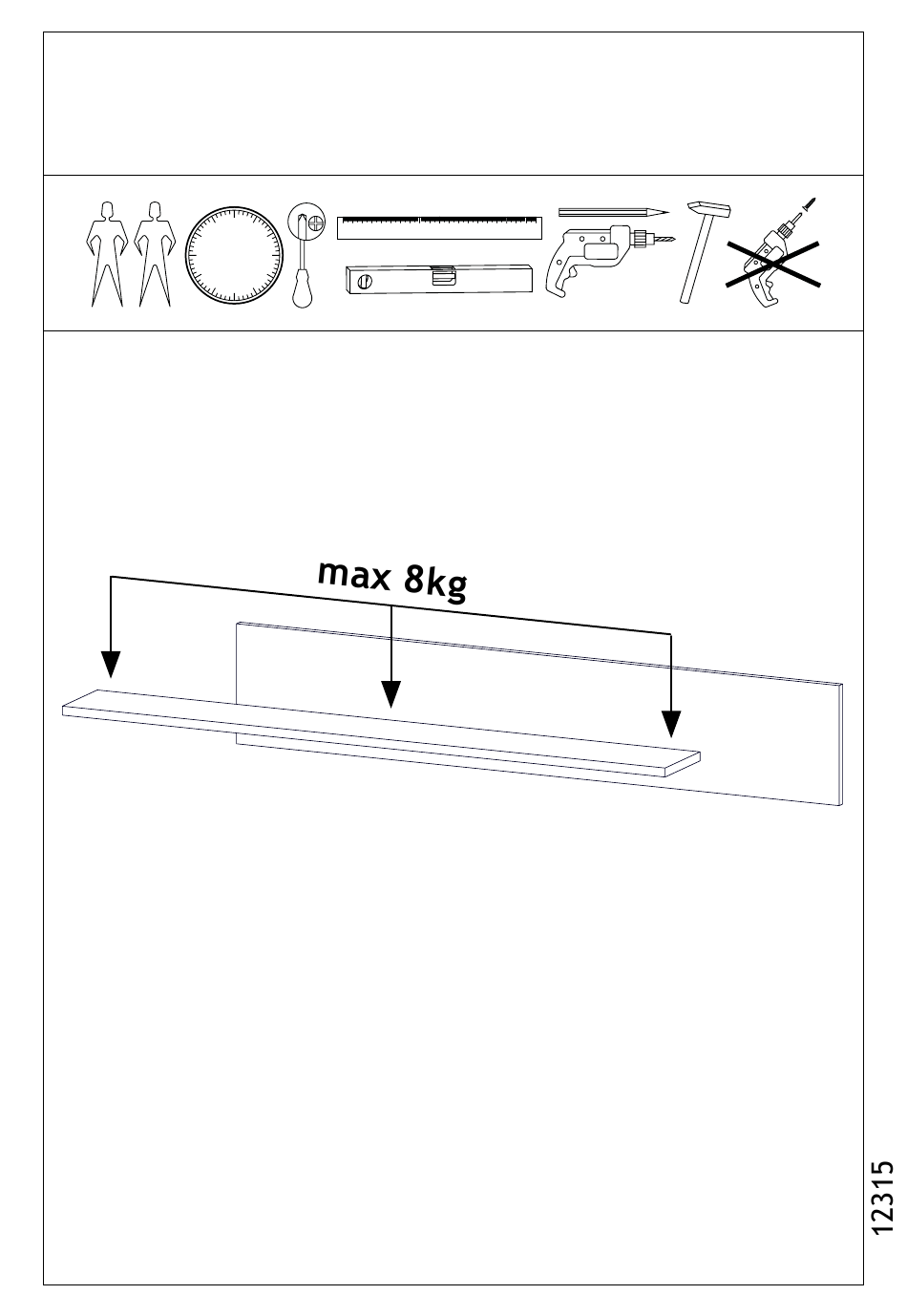 max 8kg

12315